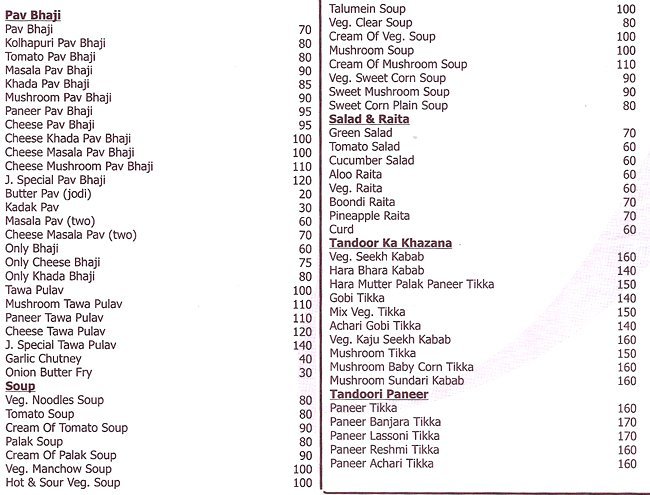 Pav Bhaji
Pav Bhaji 70
Kolhapuri Pav Bhaji 80
Tomato Pav Bhaji 80
Masala Pav Bhaji 90
Khada Pav Bhaji 85
Mushroom Pav Bhaji 90
Paneer Pav Bhaji 95
Cheese Pav Bhaji 95
Cheese Khada Pav Bhaji 100
Cheese Masala Pav Bhaji 100
Cheese Mushroom Pav Bhaji 110
J. Special Pav Bhaji 120
Butter Pav (jodi) 20
Kadak Pav 30
Masala Pav (two) 60
Cheese Masala Pav (two) 70
Only Bhaji 60
Only Cheese Bhaji 75
Only Khada Bhaji 80
Tawa Pulav 100
Mushroom Tawa Pulav 110
Paneer Tawa Pulav 110
Cheese Tawa Pulav 120
J. Special Tawa Pulav 140
Garlic Chutney 40
Onion Butter Fry 30

Soup
Veg. Noodles Soup 80
Tomato Soup 80
Cream Of Tomato Soup 90
Palak Soup 80
Cream Of Palak Soup 90
Veg. Manchow Soup 100
Hot & Sour Veg. Soup 100

Talumein Soup 100
Veg. Clear Soup 80
Cream Of Veg. Soup 100
Mushroom Soup 100
Cream Of Mushroom Soup 110
Veg. Sweet Corn Soup 90
Sweet Mushroom Soup 90
Sweet Corn Plain Soup 80

Salad & Raita
Green Salad 70
Tomato Salad 60
Cucumber Salad 60
Aloo Raita 60
Veg. Raita 60
Boondi Raita 70
Pineapple Raita 70
Curd 60

Tandoor Ka Khazana
Veg. Seekh Kabab 160
Hara Bhara Kabab 140
Hara Mutter Palak Paneer Tikka 150
Gobi Tikka 140
Mix Veg. Tikka 150
Achari Gobi Tikka 140
Veg. Kaju Seekh Kabab 160
Mushroom Tikka 150
Mushroom Baby Corn Tikka 160
Mushroom Sundari Kabab 160

Tandoori Paneer
Paneer Tikka 160
Paneer Banjara Tikka 170
Paneer Lassoni Tikka 170
Paneer Reshmi Tikka 160
Paneer Achari Tikka 160